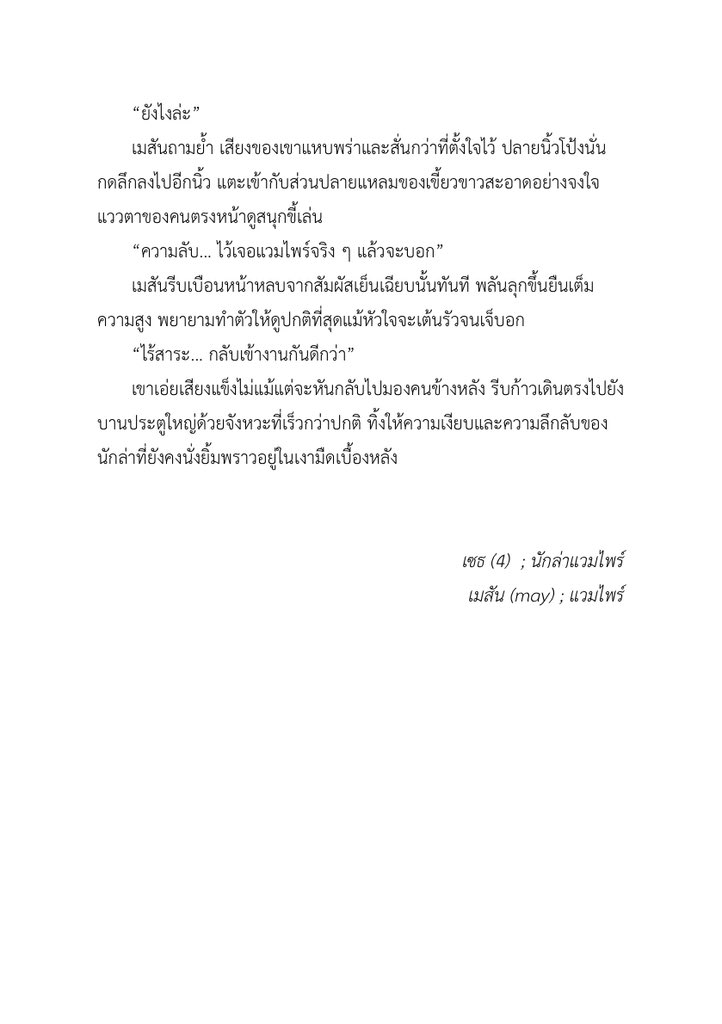 “ยังไงล่ะ”

เมสันถามย้ำ เสียงของเขาแหบพร่าและสั่นกว่าที่ตั้งใจไว้ ปลายนิ้วโป้งนั่นกดลึกลงไปอีกนิ้ว แตะเข้ากับส่วนปลายแหลมของเขี้ยวขาวสะอาดอย่างจงใจ แววตาของคนตรงหน้าดูสนุกขี้เล่น

“ความลับ... ไว้เจอแวมไพร์จริง ๆ แล้วจะบอก”

เมสันรีบเบือนหน้าหลบจากสัมผัสเย็นเฉียบนั้นทันที พลันลุกขึ้นยืนเต็มความสูง พยายามทำตัวให้ดูปกติที่สุดแม้หัวใจจะเต้นรัวจนเจ็บอก

“ไร้สาระ... กลับเข้างานกันดีกว่า”

เขาเอ่ยเสียงแข็งไม่แม้แต่จะหันกลับไปมองคนข้างหลัง รีบก้าวเดินตรงไปยังบานประตูใหญ่ด้วยจังหวะที่เร็วกว่าปกติ ทิ้งให้ความเงียบและความลึกลับของนักล่าที่ยังคงนั่งยิ้มพราวอยู่ในเงามืดเบื้องหลัง

เซธ (4) ; นักล่าแวมไพร์
เมสัน (may) ; แวมไพร์